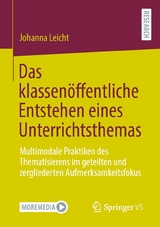 RESEARCH

Johanna Leicht

Das klassenöffentliche Entstehen eines Unterrichtsthemas

Multimodale Praktiken des Thematisierens im geteilten und zergliederten Aufmerksamkeitsfokus

MOREMEDIA

Springer VS